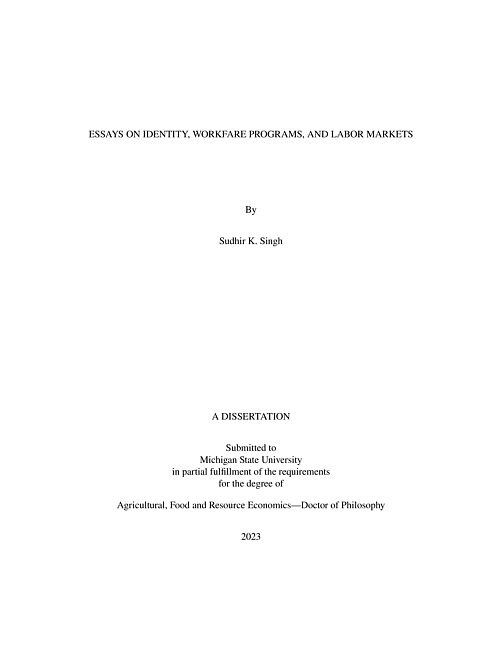 ESSAYS ON IDENTITY, WORKFARE PROGRAMS, AND LABOR MARKETS

By

Sudhir K. Singh

A DISSERTATION

Submitted to
Michigan State University
in partial fulfillment of the requirements
for the degree of

Agricultural, Food and Resource Economics—Doctor of Philosophy

2023